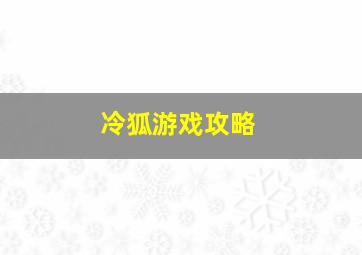 冷狐游戏攻略